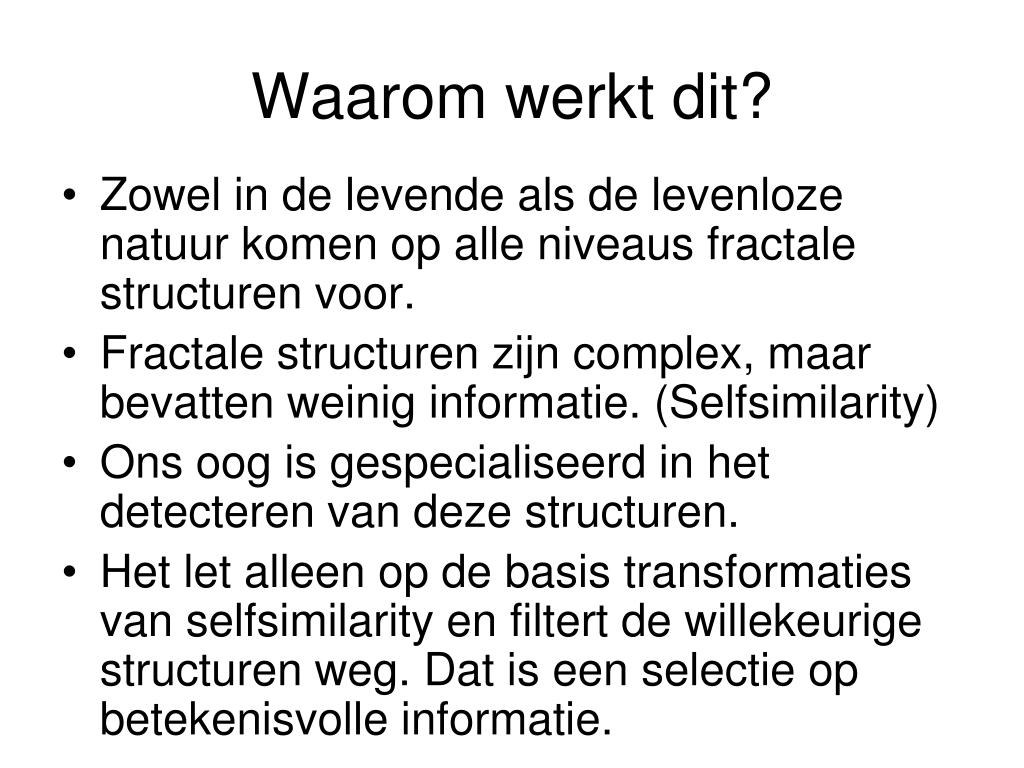 Waarom werkt dit?

• Zowel in de levende als de levenloze natuur komen op alle niveaus fractale structuren voor.
• Fractale structuren zijn complex, maar bevatten weinig informatie. (Selfsimilarity)
• Ons oog is gespecialiseerd in het detecteren van deze structuren.
• Het let alleen op de basis transformaties van selfsimilarity en filtert de willekeurige structuren weg. Dat is een selectie op betekenisvolle informatie.